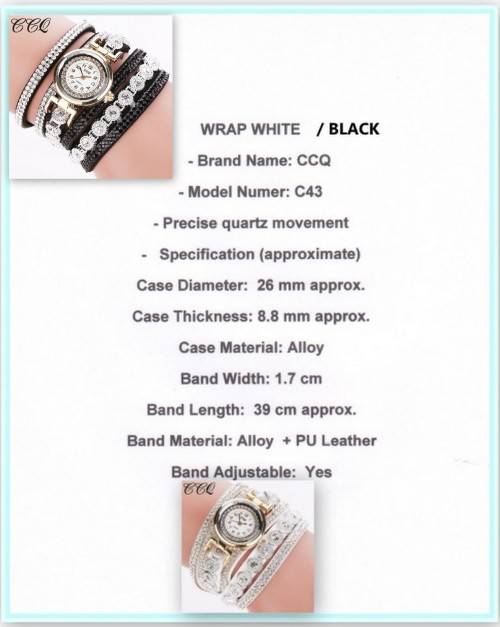 CCQ

WRAP WHITE / BLACK

- Brand Name: CCQ

- Model Numer: C43

- Precise quartz movement

- Specification (approximate)

Case Diameter: 26 mm approx.

Case Thickness: 8.8 mm approx.

Case Material: Alloy

Band Width: 1.7 cm

Band Length: 39 cm approx.

Band Material: Alloy + PU Leather

Band Adjustable: Yes

CCQ